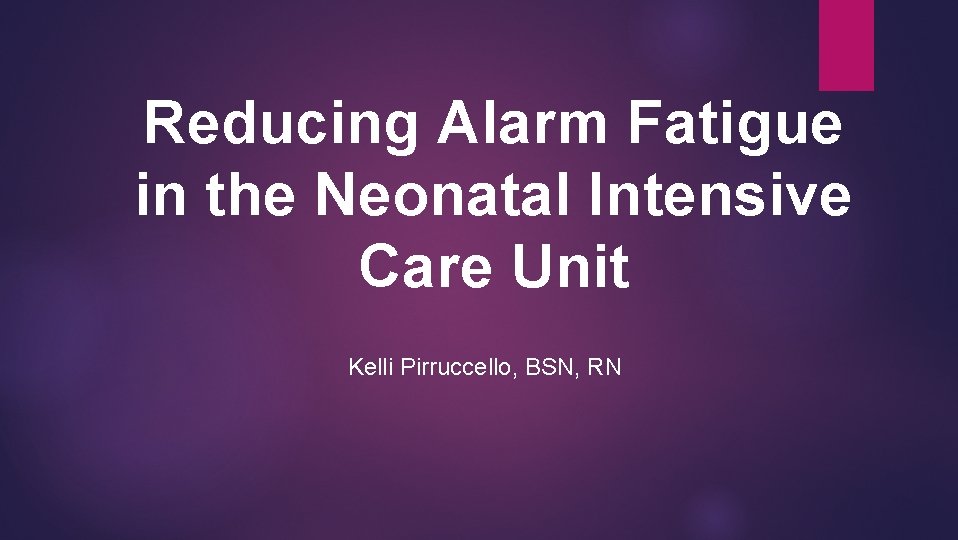 Reducing Alarm Fatigue in the Neonatal Intensive Care Unit

Kelli Pirruccello, BSN, RN